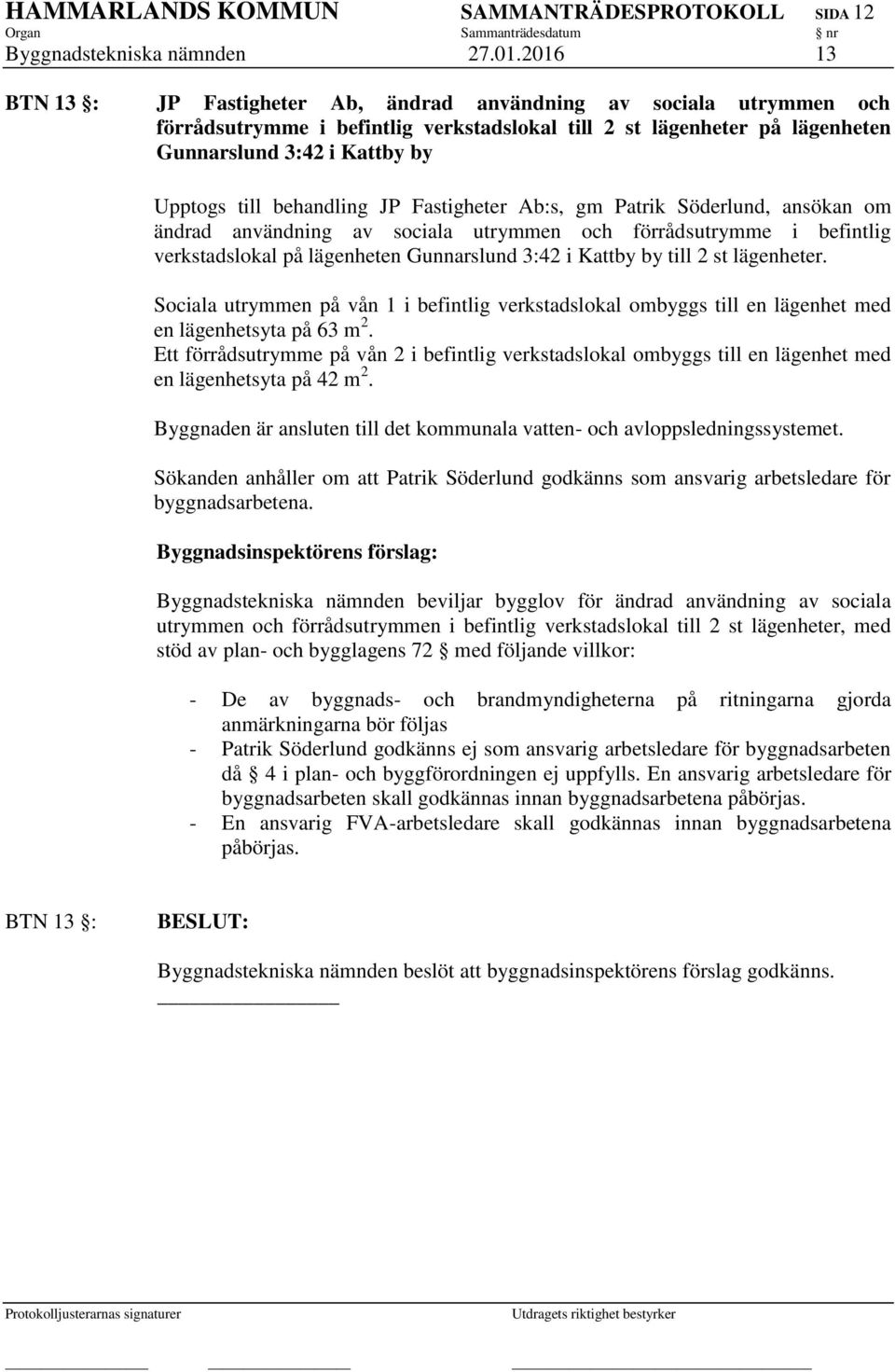 HAMMARLANDS KOMMUN SAMMANTRÄDESPROTOKOLL SIDA 12
Organ Sammanträdesdatum § nr
Byggnadstekniska nämnden 27.01.2016 13

BTN 13 §: JP Fastigheter Ab, ändrad användning av sociala utrymmen och förrådsutrymme i befintlig verkstadslokal till 2 st lägenheter på lägenheten Gunnarslund 3:42 i Kattby by

Upptogs till behandling JP Fastigheter Ab:s, gm Patrik Söderlund, ansökan om ändrad användning av sociala utrymmen och förrådsutrymme i befintlig verkstadslokal på lägenheten Gunnarslund 3:42 i Kattby by till 2 st lägenheter.

Sociala utrymmen på vån 1 i befintlig verkstadslokal ombyggs till en lägenhet med en lägenhetsyta på 63 m $^2$.
Ett förrådsutrymme på vån 2 i befintlig verkstadslokal ombyggs till en lägenhet med en lägenhetsyta på 42 m $^2$.

Byggnaden är ansluten till det kommunala vatten- och avloppsledningssystemet.

Sökanden anhåller om att Patrik Söderlund godkänns som ansvarig arbetsledare för byggnadsarbetena.

Byggnadsinspektörens förslag:

Byggnadstekniska nämnden beviljar bygglov för ändrad användning av sociala utrymmen och förrådsutrymmen i befintlig verkstadslokal till 2 st lägenheter, med stöd av plan- och bygglagens 72 § med följande villkor:

- De av byggnads- och brandmyndigheterna på ritningarna gjorda anmärkningarna bör följas
- Patrik Söderlund godkänns ej som ansvarig arbetsledare för byggnadsarbeten då § 4 i plan- och byggförordningen ej uppfylls. En ansvarig arbetsledare för byggnadsarbeten skall godkännas innan byggnadsarbetena påbörjas.
- En ansvarig FVA-arbetsledare skall godkännas innan byggnadsarbetena påbörjas.

BTN 13 §: BESLUT:

Byggnadstekniska nämnden beslöt att byggnadsinspektörens förslag godkänns.

Protokolljusterarnas signaturer Utdragets riktighet bestyrker